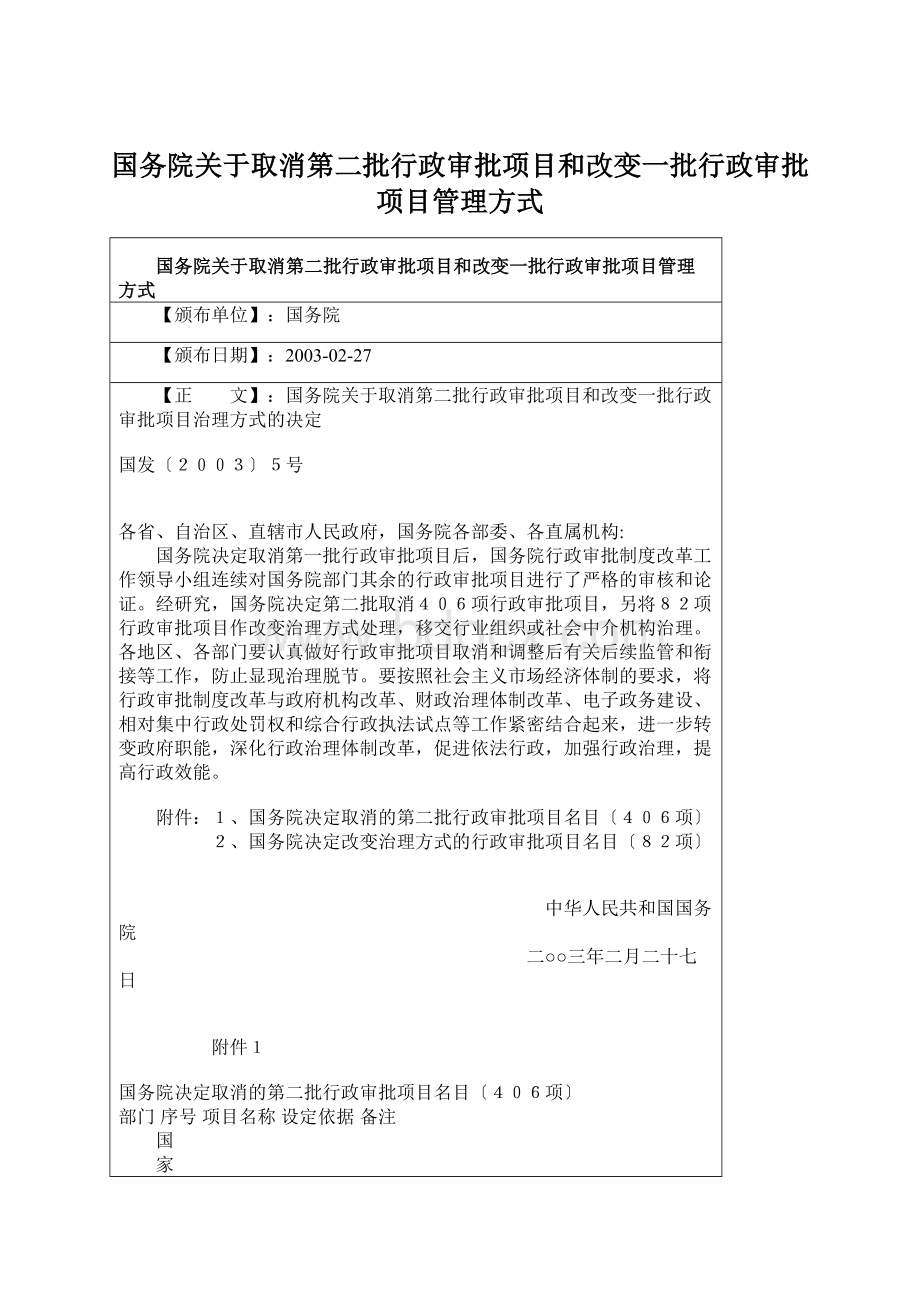 国务院关于取消第二批行政审批项目和改变一批行政审批项目管理方式

国务院关于取消第二批行政审批项目和改变一批行政审批项目管理方式

【颁布单位】：国务院

【颁布日期】：2003-02-27

【正　　文】：国务院关于取消第二批行政审批项目和改变一批行政审批项目治理方式的决定

国发〔２００３〕５号

各省、自治区、直辖市人民政府，国务院各部委、各直属机构:

国务院决定取消第一批行政审批项目后，国务院行政审批制度改革工作领导小组连续对国务院部门其余的行政审批项目进行了严格的审核和论证。经研究，国务院决定第二批取消４０６项行政审批项目，另将８２项行政审批项目作改变治理方式处理，移交行业组织或社会中介机构治理。各地区、各部门要认真做好行政审批项目取消和调整后有关后续监管和衔接等工作，防止显现治理脱节。要按照社会主义市场经济体制的要求，将行政审批制度改革与政府机构改革、财政治理体制改革、电子政务建设、相对集中行政处罚权和综合行政执法试点等工作紧密结合起来，进一步转变政府职能，深化行政治理体制改革，促进依法行政，加强行政治理，提高行政效能。

附件：１、国务院决定取消的第二批行政审批项目名目〔４０６项〕
２、国务院决定改变治理方式的行政审批项目名目〔８２项〕

中华人民共和国国务院

二○○三年二月二十七日

附件１

国务院决定取消的第二批行政审批项目名目〔４０６项〕
部门 序号 项目名称 设定依据 备注
国
家